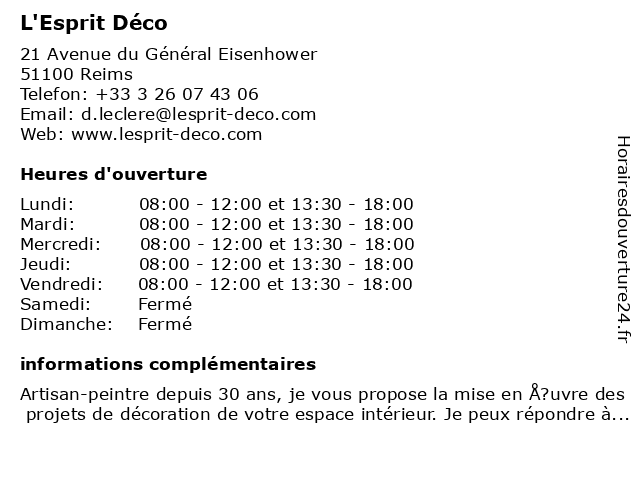 L'Esprit Déco

21 Avenue du Général Eisenhower
51100 Reims
Telefon: +33 3 26 07 43 06
Email: d.leclere@lesprit-deco.com
Web: www.lesprit-deco.com

Heures d'ouverture

| Lundi: | 08:00 - 12:00 et 13:30 - 18:00 |
|---|---|
| Mardi: | 08:00 - 12:00 et 13:30 - 18:00 |
| Mercredi: | 08:00 - 12:00 et 13:30 - 18:00 |
| Jeudi: | 08:00 - 12:00 et 13:30 - 18:00 |
| Vendredi: | 08:00 - 12:00 et 13:30 - 18:00 |
| Samedi: | Fermé |
| Dimanche: | Fermé |

informations complémentaires

Artisan-peintre depuis 30 ans, je vous propose la mise en Å?uvre des projets de décoration de votre espace intérieur. Je peux répondre à...

Horairesdouverture24.fr